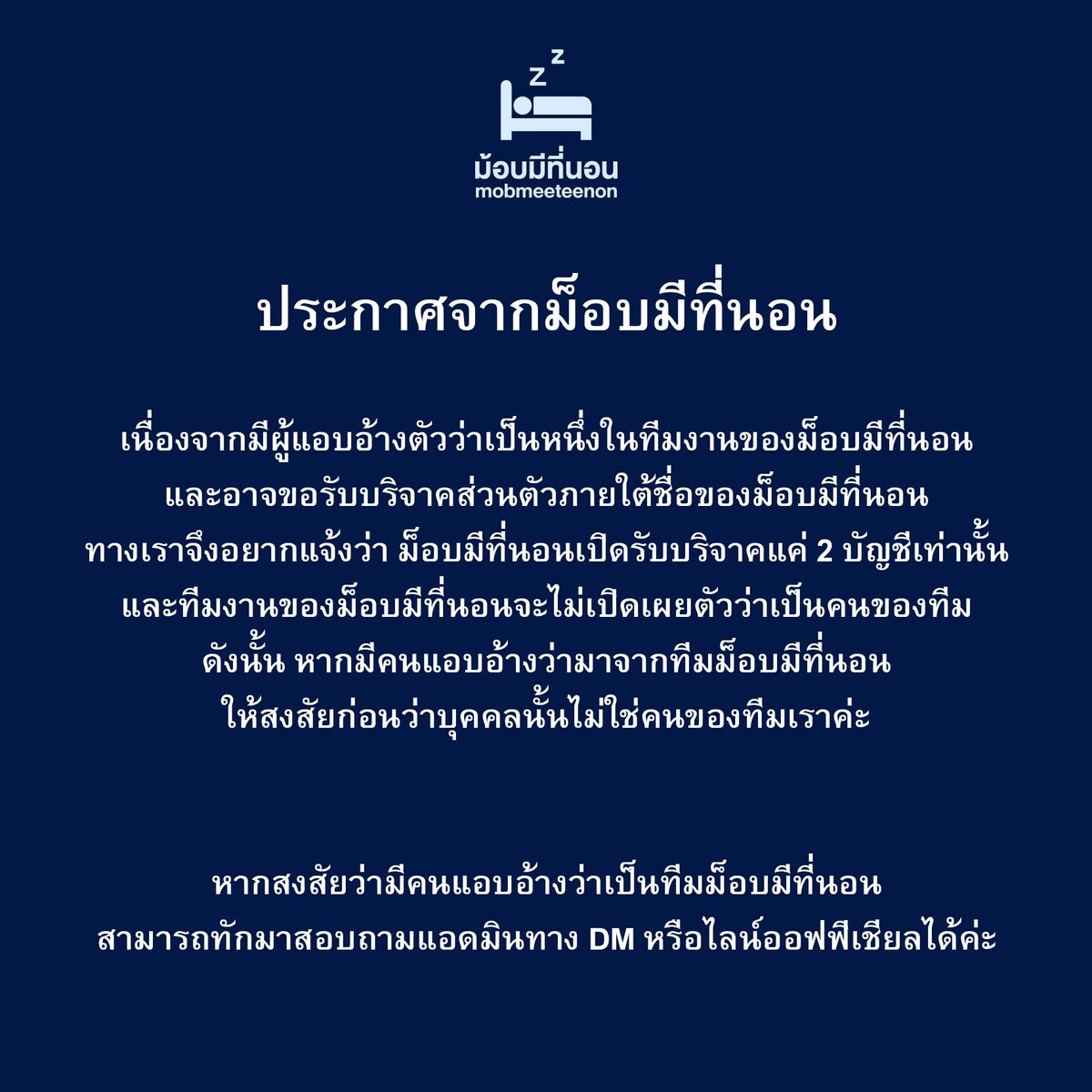 z z
ม้อบมีที่นอน
mobmeeteenon

ประกาศจากม็อบมีที่นอน

เนื่องจากมีผู้แอบอ้างตัวว่าเป็นหนึ่งในทีมงานของม็อบมีที่นอน และอาจขอรับบริจาคส่วนตัวภายใต้ชื่อของม็อบมีที่นอน ทางเราจึงอยากแจ้งว่า ม็อบมีที่นอนเปิดรับบริจาคแค่ 2 บัญชีเท่านั้น และทีมงานของม็อบมีที่นอนจะไม่เปิดเผยตัวว่าเป็นคนของทีม ดังนั้น หากมีคนแอบอ้างว่ามาจากทีมม็อบมีที่นอน ให้สงสัยก่อนว่าบุคคลนั้นไม่ใช่คนของทีมเราค่ะ

หากสงสัยว่ามีคนแอบอ้างว่าเป็นทีมม็อบมีที่นอน สามารถทักมาสอบถามแอดมินทาง DM หรือไลน์ออฟฟิเชียลได้ค่ะ